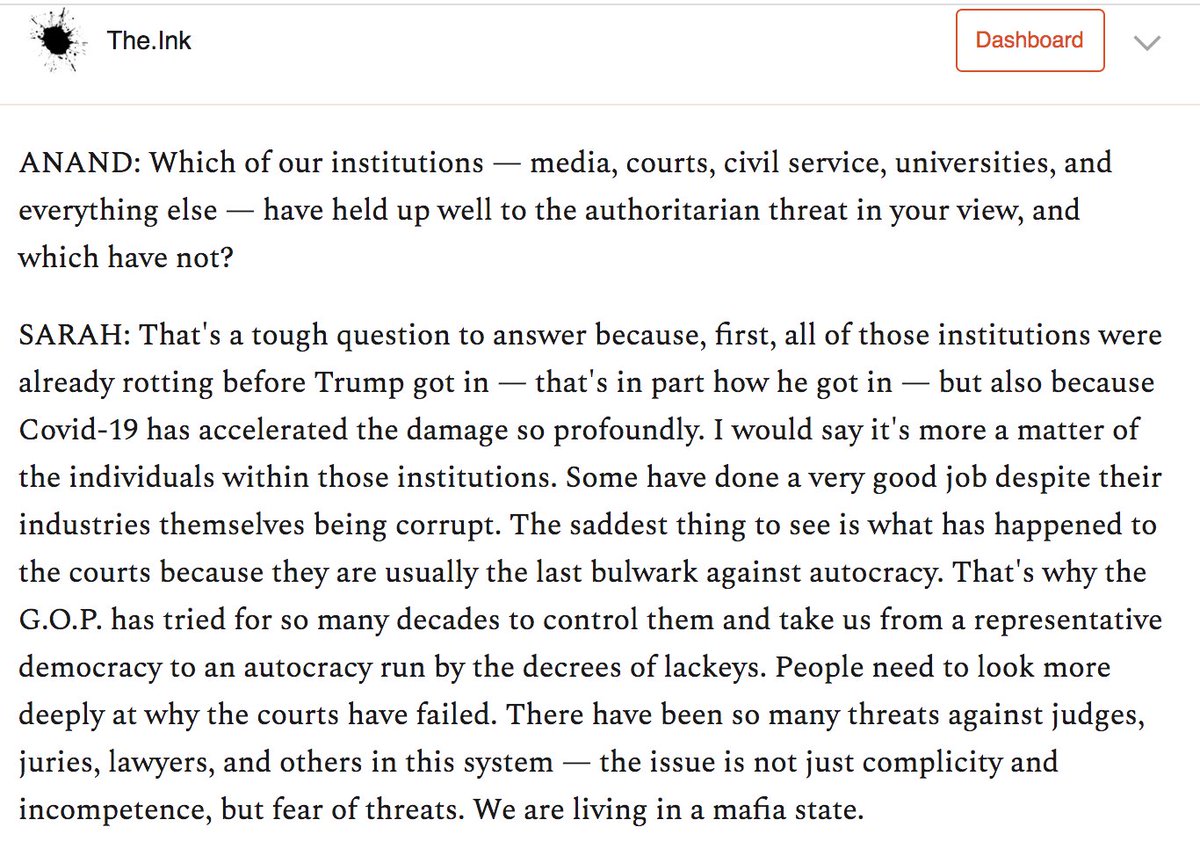 The.Ink

Dashboard

ANAND: Which of our institutions — media, courts, civil service, universities, and everything else — have held up well to the authoritarian threat in your view, and which have not?

SARAH: That's a tough question to answer because, first, all of those institutions were already rotting before Trump got in — that's in part how he got in — but also because Covid-19 has accelerated the damage so profoundly. I would say it's more a matter of the individuals within those institutions. Some have done a very good job despite their industries themselves being corrupt. The saddest thing to see is what has happened to the courts because they are usually the last bulwark against autocracy. That's why the G.O.P. has tried for so many decades to control them and take us from a representative democracy to an autocracy run by the decrees of lackeys. People need to look more deeply at why the courts have failed. There have been so many threats against judges, juries, lawyers, and others in this system — the issue is not just complicity and incompetence, but fear of threats. We are living in a mafia state.